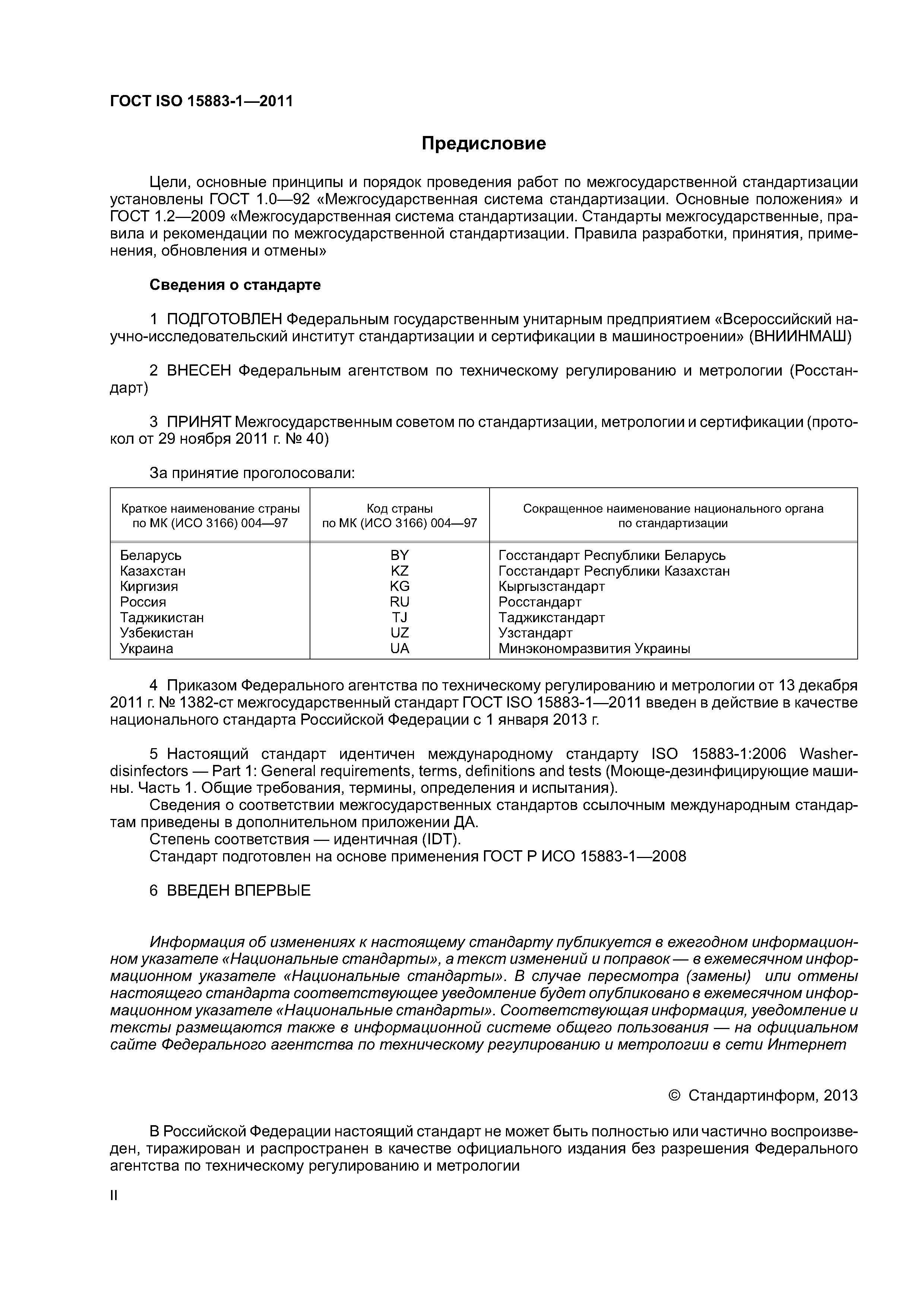 ГОСТ ISO 15883-1—2011

Предисловие

Цели, основные принципы и порядок проведения работ по межгосударственной стандартизации установлены ГОСТ 1.0—92 «Межгосударственная система стандартизации. Основные положения» и ГОСТ 1.2—2009 «Межгосударственная система стандартизации. Стандарты межгосударственные, правила и рекомендации по межгосударственной стандартизации. Правила разработки, принятия, применения, обновления и отмены»

Сведения о стандарте

1 ПОДГОТОВЛЕН Федеральным государственным унитарным предприятием «Всероссийский научно-исследовательский институт стандартизации и сертификации в машиностроении» (ВНИИНМАШ)

2 ВНЕСЕН Федеральным агентством по техническому регулированию и метрологии (Росстандарт)

3 ПРИНЯТ Межгосударственным советом по стандартизации, метрологии и сертификации (протокол от 29 ноября 2011 г. № 40)

За принятие проголосовали:

| Краткое наименование страны по МК (ИСО 3166) 004—97 | Код страны по МК (ИСО 3166) 004—97 | Сокращенное наименование национального органа по стандартизации |
|---|---|---|
| Беларусь | BY | Госстандарт Республики Беларусь |
| Казахстан | KZ | Госстандарт Республики Казахстан |
| Киргизия | KG | Кыргызстандарт |
| Россия | RU | Росстандарт |
| Таджикистан | TJ | Таджикстандарт |
| Узбекистан | UZ | Узстандарт |
| Украина | UA | Минэкономразвития Украины |

4 Приказом Федерального агентства по техническому регулированию и метрологии от 13 декабря 2011 г. № 1382-ст межгосударственный стандарт ГОСТ ISO 15883-1—2011 введен в действие в качестве национального стандарта Российской Федерации с 1 января 2013 г.

5 Настоящий стандарт идентичен международному стандарту ISO 15883-1:2006 Washer-disinfectors — Part 1: General requirements, terms, definitions and tests (Моюще-дезинфицирующие машины. Часть 1. Общие требования, термины, определения и испытания).
Сведения о соответствии межгосударственных стандартов ссылочным международным стандартам приведены в дополнительном приложении ДА.
Степень соответствия — идентичная (IDT).
Стандарт подготовлен на основе применения ГОСТ Р ИСО 15883-1—2008

6 ВВЕДЕН ВПЕРВЫЕ

Информация об изменениях к настоящему стандарту публикуется в ежегодном информационном указателе «Национальные стандарты», а текст изменений и поправок — в ежемесячном информационном указателе «Национальные стандарты». В случае пересмотра (замены) или отмены настоящего стандарта соответствующее уведомление будет опубликовано в ежемесячном информационном указателе «Национальные стандарты». Соответствующая информация, уведомление и тексты размещаются также в информационной системе общего пользования — на официальном сайте Федерального агентства по техническому регулированию и метрологии в сети Интернет

© Стандартинформ, 2013

В Российской Федерации настоящий стандарт не может быть полностью или частично воспроизведен, тиражирован и распространен в качестве официального издания без разрешения Федерального агентства по техническому регулированию и метрологии

II